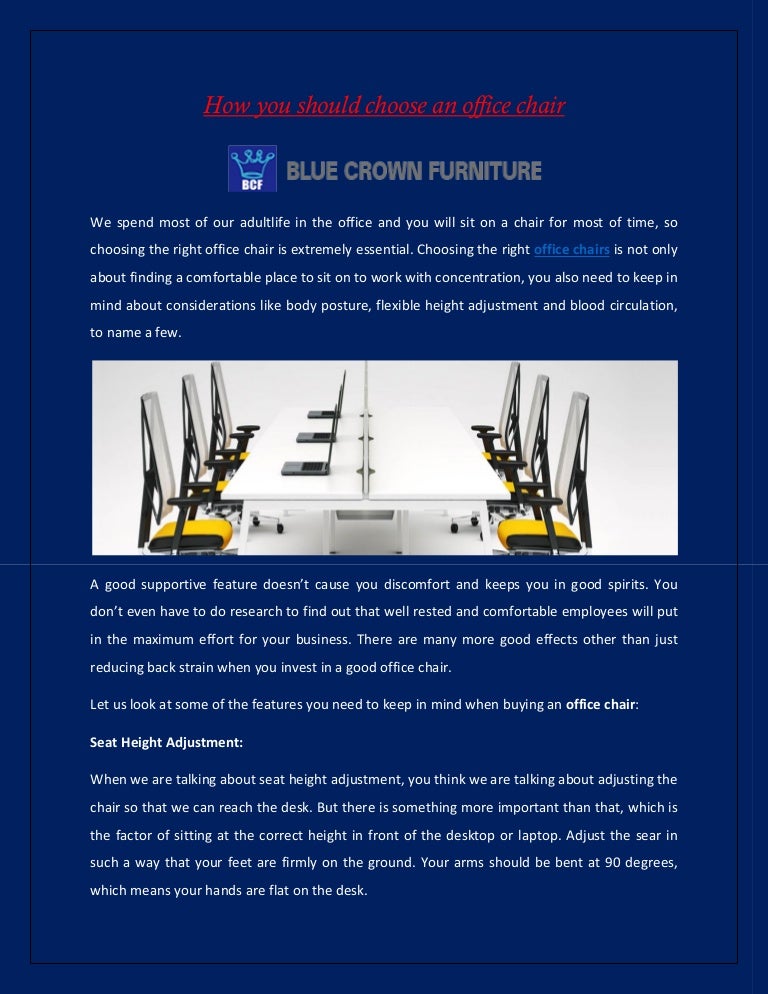 How you should choose an office chair

BCF

BLUE CROWN FURNITURE

We spend most of our adultlife in the office and you will sit on a chair for most of time, so choosing the right office chair is extremely essential. Choosing the right office chairs is not only about finding a comfortable place to sit on to work with concentration, you also need to keep in mind about considerations like body posture, flexible height adjustment and blood circulation, to name a few.

A good supportive feature doesn't cause you discomfort and keeps you in good spirits. You don't even have to do research to find out that well rested and comfortable employees will put in the maximum effort for your business. There are many more good effects other than just reducing back strain when you invest in a good office chair.

Let us look at some of the features you need to keep in mind when buying an office chair:

Seat Height Adjustment:

When we are talking about seat height adjustment, you think we are talking about adjusting the chair so that we can reach the desk. But there is something more important than that, which is the factor of sitting at the correct height in front of the desktop or laptop. Adjust the sear in such a way that your feet are firmly on the ground. Your arms should be bent at 90 degrees, which means your hands are flat on the desk.